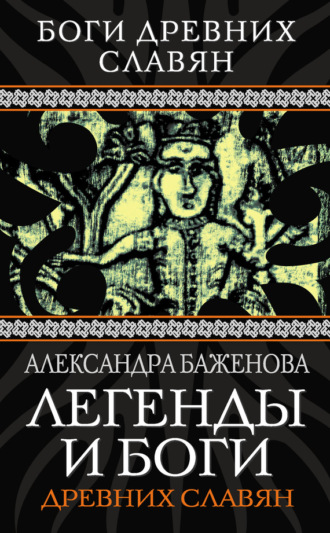 БОГИ ДРЕВНИХ СЛАВЯН

АЛЕКСАНДРА БАЖЕНОВА

ЛЕГЕНДЫ И БОГИ

ДРЕВНИХ СЛАВЯН